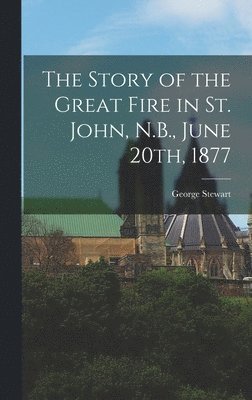 The Story of the Great Fire in St. John, N.B., June 20th, 1877

George Stewart